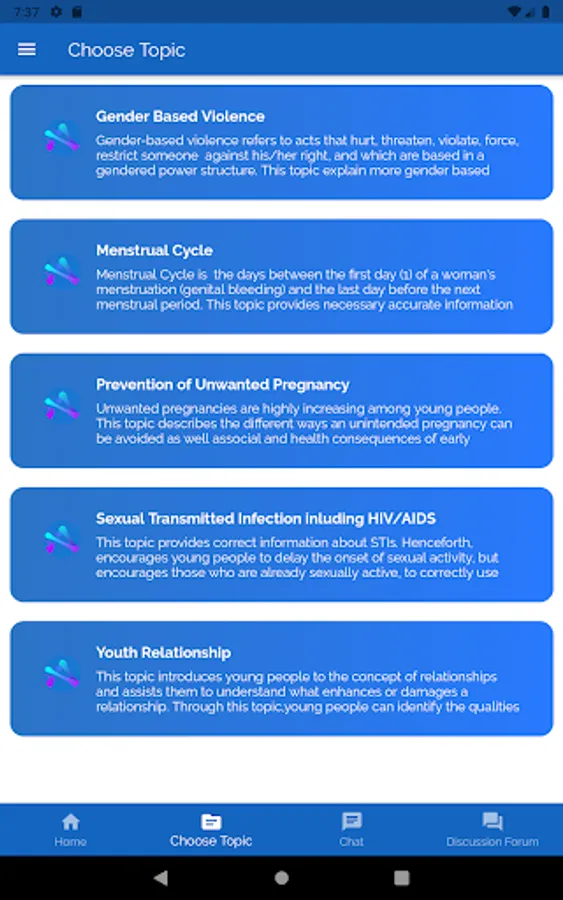 7:37

Choose Topic

Gender Based Violence
Gender-based violence refers to acts that hurt, threaten, violate, force, restrict someone against his/her right, and which are based in a gendered power structure. This topic explain more gender based

Menstrual Cycle
Menstrual Cycle is the days between the first day (1) of a woman's menstruation (genital bleeding) and the last day before the next menstrual period. This topic provides necessary accurate information

Prevention of Unwanted Pregnancy
Unwanted pregnancies are highly increasing among young people. This topic describes the different ways an unintended pregnancy can be avoided as well associal and health consequences of early

Sexual Transmitted Infection inluding HIV/AIDS
This topic provides correct information about STIs. Henceforth, encourages young people to delay the onset of sexual activity, but encourages those who are already sexually active, to correctly use

Youth Relationship
This topic introduces young people to the concept of relationships and assists them to understand what enhances or damages a relationship. Through this topic,young people can identify the qualities

Home
Choose Topic
Chat
Discussion Forum